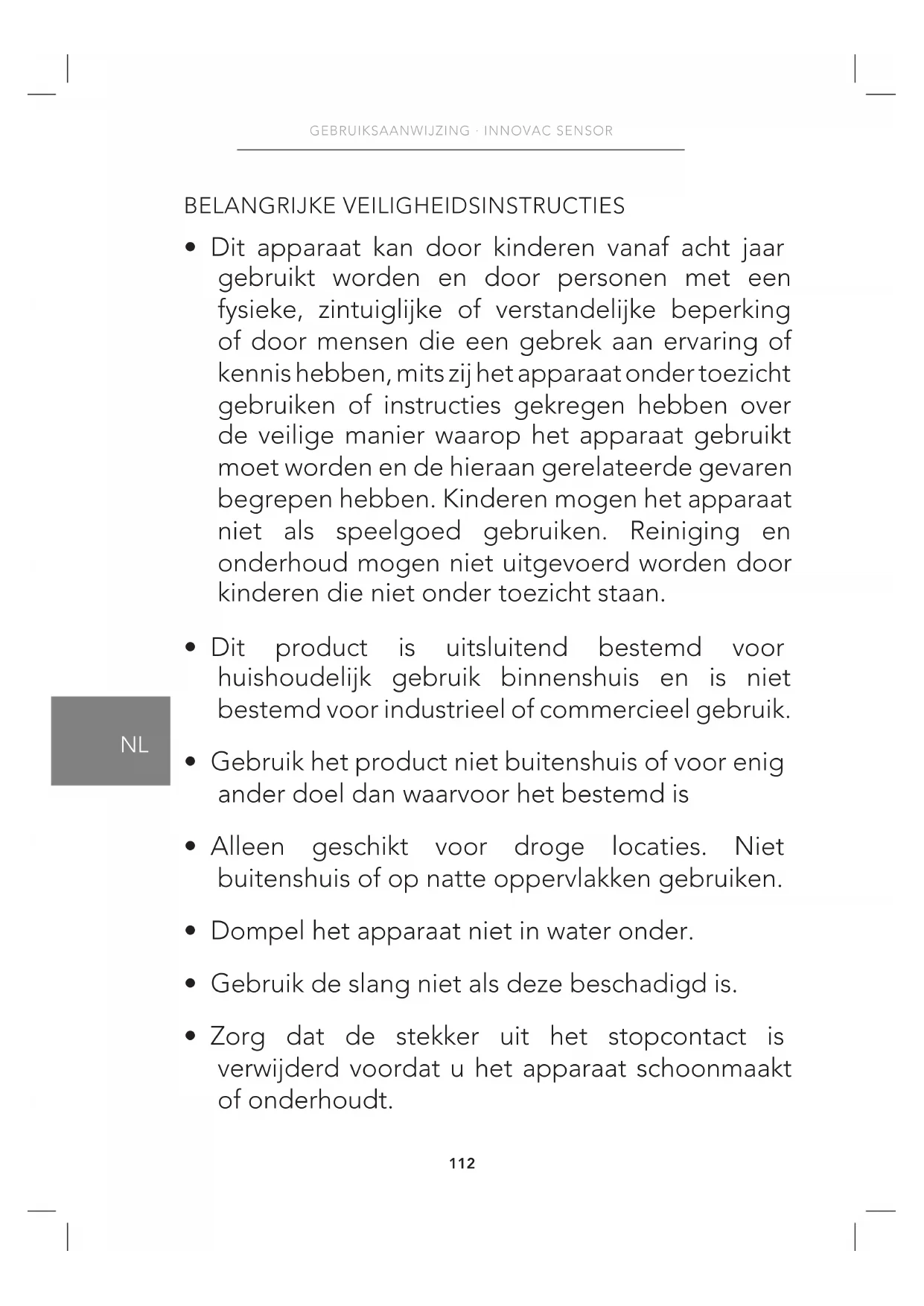 GEBRUIKSAANWIJZING · INNOVAC SENSOR

BELANGRIJKE VEILIGHEIDSINSTRUCTIES

• Dit apparaat kan door kinderen vanaf acht jaar gebruikt worden en door personen met een fysieke, zintuiglijke of verstandelijke beperking of door mensen die een gebrek aan ervaring of kennis hebben, mits zij het apparaat onder toezicht gebruiken of instructies gekregen hebben over de veilige manier waarop het apparaat gebruikt moet worden en de hieraan gerelateerde gevaren begrepen hebben. Kinderen mogen het apparaat niet als speelgoed gebruiken. Reiniging en onderhoud mogen niet uitgevoerd worden door kinderen die niet onder toezicht staan.

• Dit product is uitsluitend bestemd voor huishoudelijk gebruik binnenshuis en is niet bestemd voor industrieel of commercieel gebruik.

NL

• Gebruik het product niet buitenshuis of voor enig ander doel dan waarvoor het bestemd is

• Alleen geschikt voor droge locaties. Niet buitenshuis of op natte oppervlakken gebruiken.

• Dompel het apparaat niet in water onder.

• Gebruik de slang niet als deze beschadigd is.

• Zorg dat de stekker uit het stopcontact is verwijderd voordat u het apparaat schoonmaakt of onderhoudt.

112